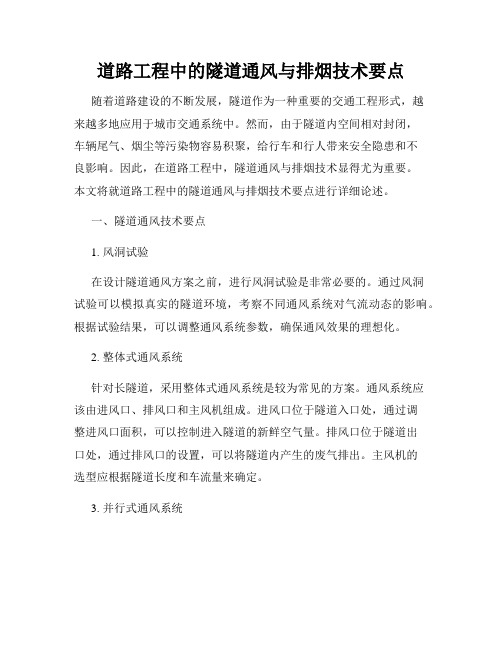 道路工程中的隧道通风与排烟技术要点

随着道路建设的不断发展，隧道作为一种重要的交通工程形式，越来越多地应用于城市交通系统中。然而，由于隧道内空间相对封闭，车辆尾气、烟尘等污染物容易积聚，给行车和行人带来安全隐患和不良影响。因此，在道路工程中，隧道通风与排烟技术显得尤为重要。本文将就道路工程中的隧道通风与排烟技术要点进行详细论述。

一、隧道通风技术要点

1. 风洞试验

在设计隧道通风方案之前，进行风洞试验是非常必要的。通过风洞试验可以模拟真实的隧道环境，考察不同通风系统对气流动态的影响。根据试验结果，可以调整通风系统参数，确保通风效果的理想化。

2. 整体式通风系统

针对长隧道，采用整体式通风系统是较为常见的方案。通风系统应该由进风口、排风口和主风机组成。进风口位于隧道入口处，通过调整进风口面积，可以控制进入隧道的新鲜空气量。排风口位于隧道出口处，通过排风口的设置，可以将隧道内产生的废气排出。主风机的选型应根据隧道长度和车流量来确定。

3. 并行式通风系统